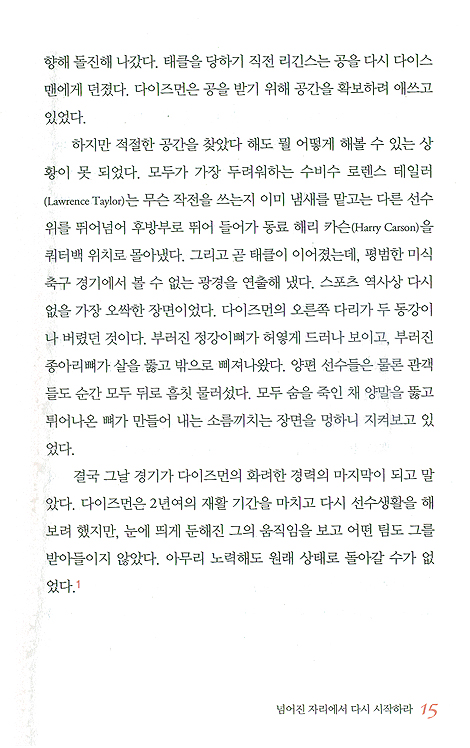 향해 돌진해 나갔다. 태클을 당하기 직전 리긴스는 공을 다시 다이스맨에게 던졌다. 다이즈먼은 공을 받기 위해 공간을 확보하려 애쓰고 있었다.

하지만 적절한 공간을 찾았다 해도 뭘 어떻게 해볼 수 있는 상황이 못 되었다. 모두가 가장 두려워하는 수비수 로렌스 테일러(Lawrence Taylor)는 무슨 작전을 쓰는지 이미 냄새를 맡고는 다른 선수 위를 뛰어넘어 후방부로 뛰어 들어가 동료 해리 카슨(Harry Carson)을 쿼터백 위치로 몰아냈다. 그리고 곧 태클이 이어졌는데, 평범한 미식축구 경기에서 볼 수 없는 광경을 연출해 냈다. 스포츠 역사상 다시 없을 가장 오싹한 장면이었다. 다이즈먼의 오른쪽 다리가 두 동강이 나 버렸던 것이다. 부러진 정강이뼈가 허옇게 드러나 보이고, 부러진 종아리뼈가 살을 뚫고 밖으로 삐져나왔다. 양편 선수들은 물론 관객들도 순간 모두 뒤로 흠칫 물러섰다. 모두 숨을 죽인 채 양말을 뚫고 튀어나온 뼈가 만들어 내는 소름끼치는 장면을 멍하니 지켜보고 있었다.

결국 그날 경기가 다이즈먼의 화려한 경력의 마지막이 되고 말았다. 다이즈먼은 2년여의 재활 기간을 마치고 다시 선수생활을 해 보려 했지만, 눈에 띄게 둔해진 그의 움직임을 보고 어떤 팀도 그를 받아들이지 않았다. 아무리 노력해도 원래 상태로 돌아갈 수가 없었다.$^1$

넘어진 자리에서 다시 시작하라 15